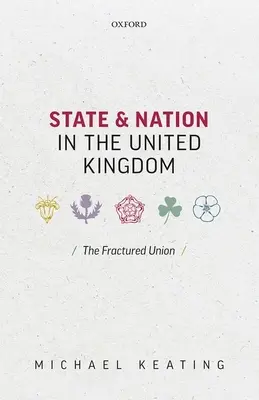 OXFORD

STATE & NATION IN THE UNITED KINGDOM

/ The Fractured Union /

MICHAEL KEATING